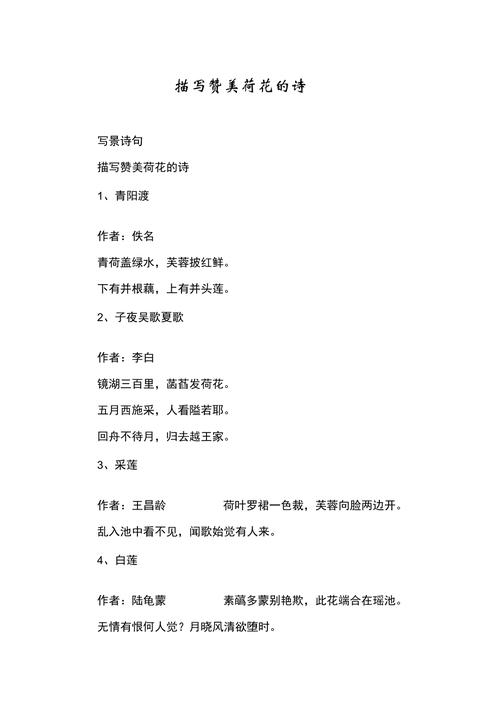 描写赞美荷花的诗

写景诗句

描写赞美荷花的诗

1、青阳渡

作者：佚名

青荷盖绿水，芙蓉披红鲜。

下有并根藕，上有并头莲。

2、子夜吴歌夏歌

作者：李白

镜湖三百里，菡萏发荷花。

五月西施采，人看隘若耶。

回舟不待月，归去越王家。

3、采莲

作者：王昌龄　　荷叶罗裙一色裁，芙蓉向脸两边开。

乱入池中看不见，闻歌始觉有人来。

4、白莲

作者：陆龟蒙　　素蘤多蒙别艳欺，此花端合在瑶池。

无情有恨何人觉？月晓风清欲堕时。